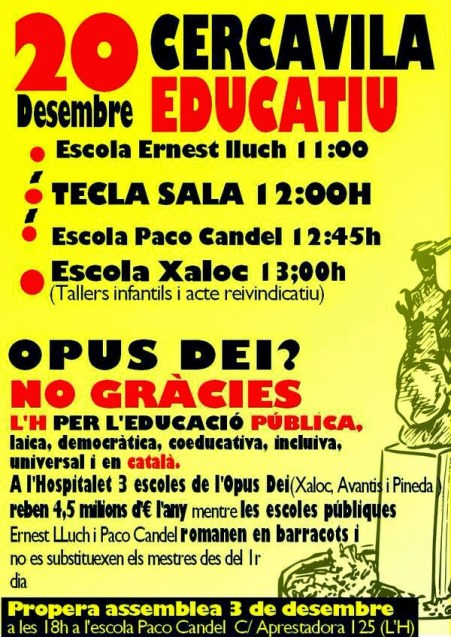 20 Desembre

CERCAVILA EDUCATIU

• Escola Ernest lluch 11:00

• TECLA SALA 12:00H

• Escola Paco Candel 12:45h

• Escola Xaloc 13;00h
(Tallers infantils i acte reivindicatiu)

OPUS DEI?

NO GRÀCIES

L'H PER L'EDUCACIÓ PÚBLICA, laica, democràtica, coeducativa, incluiva, universal i en català.

A l'Hospitalet 3 escoles de l'Opus Dei (Xaloc, Avantis i Pineda) reben 4,5 milions d'€ l'any mentre les escoles públiques Ernest LLuch i Paco Candel romanen en barracots i no es substituexen els mestres des del 1r dia

Propera assemblea 3 de desembre
a les 18h a l'escola Paco Candel C/ Aprestadora 125 (L'H)